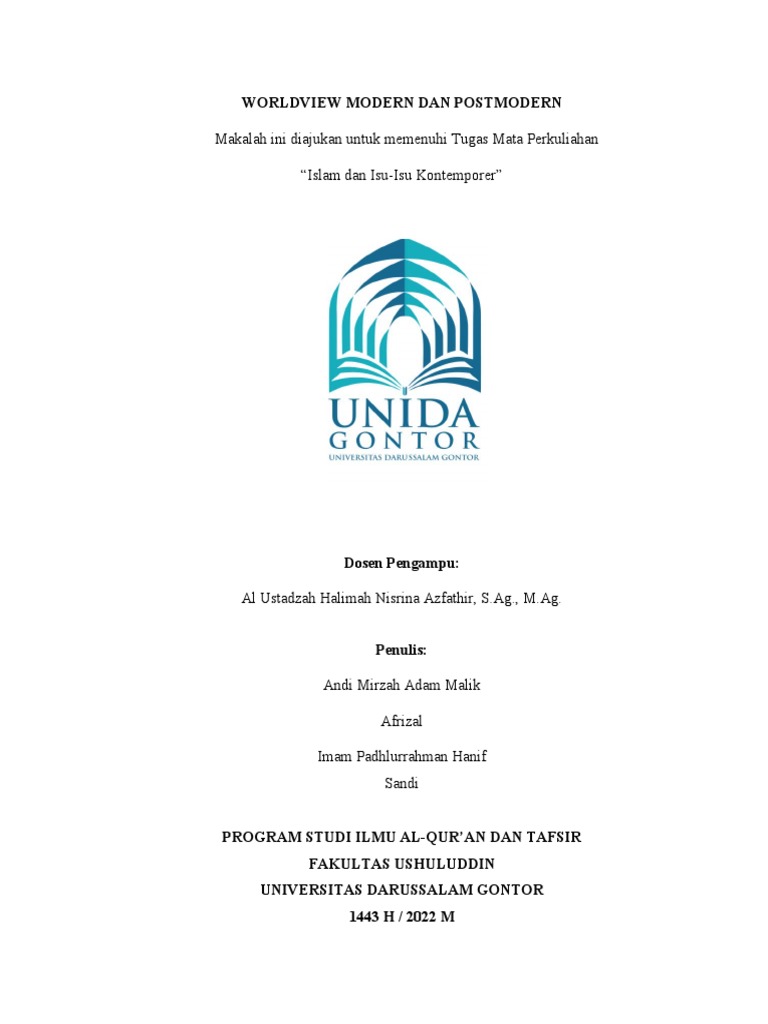 WORLDVIEW MODERN DAN POSTMODERN

Makalah ini diajukan untuk memenuhi Tugas Mata Perkuliahan

“Islam dan Isu-Isu Kontemporer”

UNIDA
GONTOR
UNIVERSITAS DARUSSALAM GONTOR

Dosen Pengampu:

Al Ustadzah Halimah Nisrina Azfathir, S.Ag., M.Ag.

Penulis:

Andi Mirzah Adam Malik

Afrizal

Imam Padhlurrahman Hanif
Sandi

PROGRAM STUDI ILMU AL-QUR’AN DAN TAFSIR
FAKULTAS USHULUDDIN
UNIVERSITAS DARUSSALAM GONTOR
1443 H / 2022 M